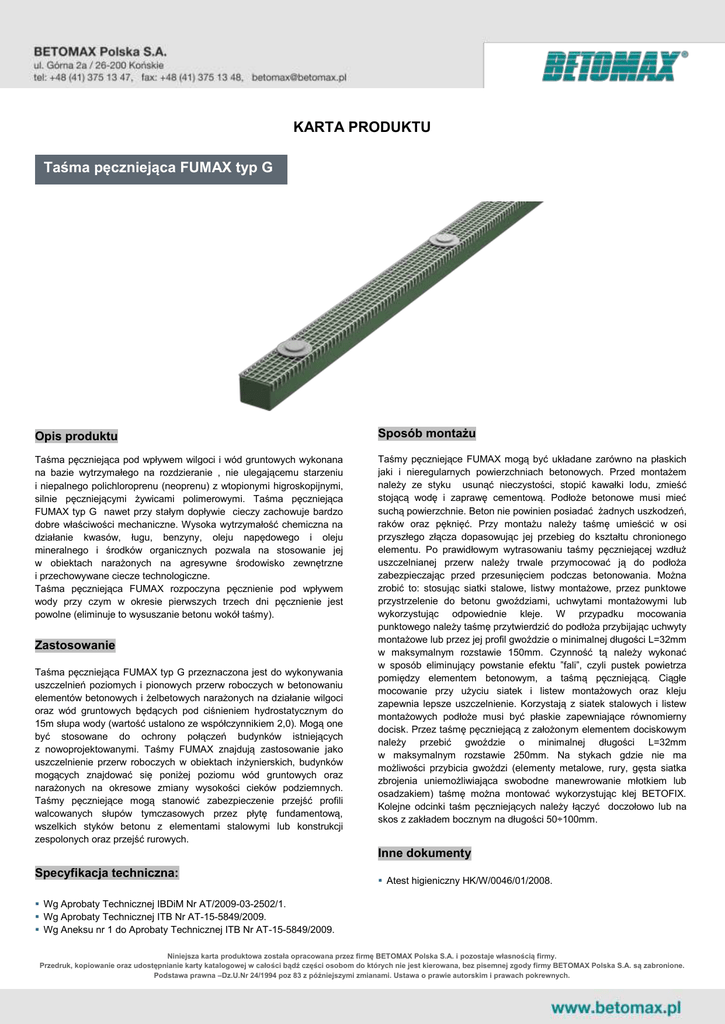 BETOMAX Polska S.A.
ul. Górna 2a / 26-200 Końskie
tel: +48 (41) 375 13 47, fax: +48 (41) 375 13 48, betomax@betomax.pl

BETOMAX®

KARTA PRODUKTU

Taśma pęczniejąca FUMAX typ G

Opis produktu

Taśma pęczniejąca pod wpływem wilgoci i wód gruntowych wykonana na bazie wytrzymałego na rozdzieranie , nie ulegającemu starzeniu i niepalnego polichloroprenu (neoprenu) z wtopionymi higroskopijnymi, silnie pęczniejącymi żywicami polimerowymi. Taśma pęczniejąca FUMAX typ G nawet przy stałym dopływie cieczy zachowuje bardzo dobre właściwości mechaniczne. Wysoka wytrzymałość chemiczna na działanie kwasów, ługu, benzyny, oleju napędowego i oleju mineralnego i środków organicznych pozwala na stosowanie jej w obiektach narażonych na agresywne środowisko zewnętrzne i przechowywane ciecze technologiczne.
Taśma pęczniejąca FUMAX rozpoczyna pęcznienie pod wpływem wody przy czym w okresie pierwszych trzech dni pęcznienie jest powolne (eliminuje to wysuszanie betonu wokół taśmy).

Zastosowanie

Taśma pęczniejąca FUMAX typ G przeznaczona jest do wykonywania uszczelnień poziomych i pionowych przerw roboczych w betonowaniu elementów betonowych i żelbetowych narażonych na działanie wilgoci oraz wód gruntowych będących pod ciśnieniem hydrostatycznym do 15m słupa wody (wartość ustalono ze współczynnikiem 2,0). Mogą one być stosowane do ochrony połączeń budynków istniejących z nowoprojektowanymi. Taśmy FUMAX znajdują zastosowanie jako uszczelnienie przerw roboczych w obiektach inżynierskich, budynków mogących znajdować się poniżej poziomu wód gruntowych oraz narażonych na okresowe zmiany wysokości cieków podziemnych. Taśmy pęczniejące mogą stanowić zabezpieczenie przejść profili walcowanych słupów tymczasowych przez płytę fundamentową, wszelkich styków betonu z elementami stalowymi lub konstrukcji zespolonych oraz przejść rurowych.

Specyfikacja techniczna:

▪ Wg Aprobaty Technicznej IBDiM Nr AT/2009-03-2502/1.
▪ Wg Aprobaty Technicznej ITB Nr AT-15-5849/2009.
▪ Wg Aneksu nr 1 do Aprobaty Technicznej ITB Nr AT-15-5849/2009.

Sposób montażu

Taśmy pęczniejące FUMAX mogą być układane zarówno na płaskich jaki i nieregularnych powierzchniach betonowych. Przed montażem należy ze styku usunąć nieczystości, stopić kawałki lodu, zmieść stojącą wodę i zaprawę cementową. Podłoże betonowe musi mieć suchą powierzchnie. Beton nie powinien posiadać żadnych uszkodzeń, raków oraz pęknięć. Przy montażu należy taśmę umieścić w osi przyszłego złącza dopasowując jej przebieg do kształtu chronionego elementu. Po prawidłowym wytrasowaniu taśmy pęczniejącej wzdłuż uszczelnianej przerw należy trwale przymocować ją do podłoża zabezpieczając przed przesunięciem podczas betonowania. Można zrobić to: stosując siatki stalowe, listwy montażowe, przez punktowe przystrzelenie do betonu gwoździami, uchwytami montażowymi lub wykorzystując odpowiednie kleje. W przypadku mocowania punktowego należy taśmę przytwierdzić do podłoża przybijając uchwyty montażowe lub przez jej profil gwoździe o minimalnej długości L=32mm w maksymalnym rozstawie 150mm. Czynność tą należy wykonać w sposób eliminujący powstanie efektu "fali", czyli pustek powietrza pomiędzy elementem betonowym, a taśmą pęczniejącą. Ciągłe mocowanie przy użyciu siatek i listew montażowych oraz kleju zapewnia lepsze uszczelnienie. Korzystają z siatek stalowych i listew montażowych podłoże musi być płaskie zapewniające równomierny docisk. Przez taśmę pęczniejącą z założonym elementem dociskowym należy przebić gwoździe o minimalnej długości L=32mm w maksymalnym rozstawie 250mm. Na stykach gdzie nie ma możliwości przybicia gwoździ (elementy metalowe, rury, gęsta siatka zbrojenia uniemożliwiająca swobodne manewrowanie młotkiem lub osadzakiem) taśmę można montować wykorzystując klej BETOFIX. Kolejne odcinki taśm pęczniejących należy łączyć doczołowo lub na skos z zakładem bocznym na długości 50÷100mm.

Inne dokumenty

▪ Atest higieniczny HK/W/0046/01/2008.

Niniejsza karta produktowa została opracowana przez firmę BETOMAX Polska S.A. i pozostaje własnością firmy.
Przedruk, kopiowanie oraz udostępnianie karty katalogowej w całości bądź części osobom do których nie jest kierowana, bez pisemnej zgody firmy BETOMAX Polska S.A. są zabronione.
Podstawa prawna –Dz.U.Nr 24/1994 poz 83 z późniejszymi zmianami. Ustawa o prawie autorskim i prawach pokrewnych.

www.betomax.pl